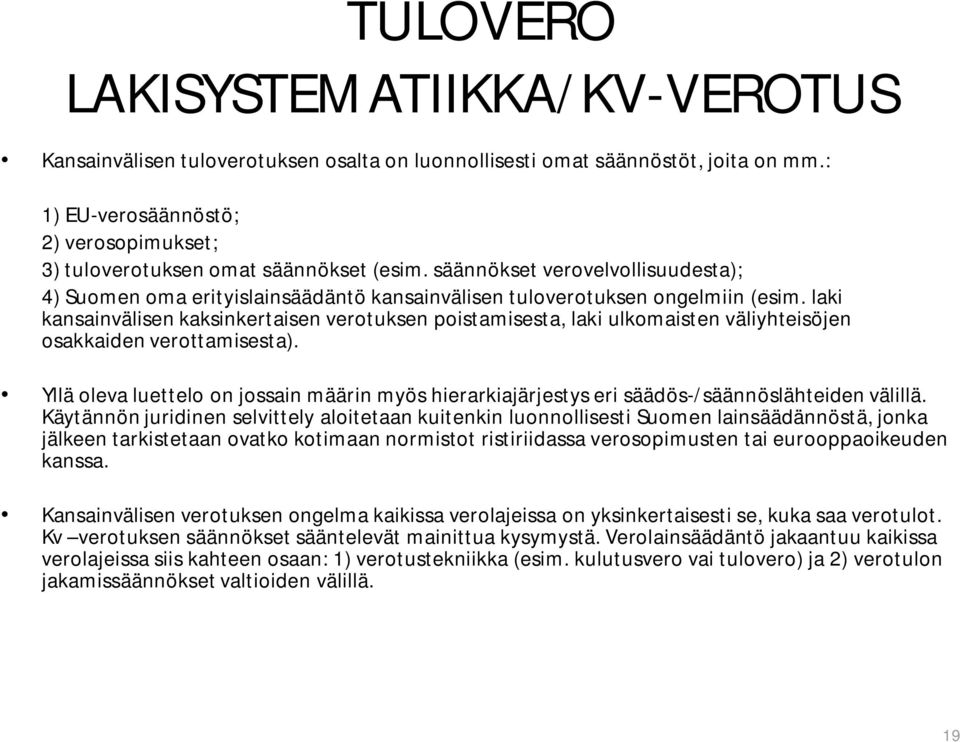 TULOVERO LAKISYSTEMATIIKKA/KV-VEROTUS

• Kansainvälisen tuloverotuksen osalta on luonnollisesti omat säännöstöt, joita on mm.:

1) EU-verosäännöstö;
2) verosopimukset;
3) tuloverotuksen omat säännökset (esim. säännökset verovelvollisuudesta);
4) Suomen oma erityislainsäädäntö kansainvälisen tuloverotuksen ongelmiin (esim. laki kansainvälisen kaksinkertaisen verotuksen poistamisesta, laki ulkomaisten väliyhteisöjen osakkaiden verottamisesta).

• Yllä oleva luettelo on jossain määrin myös hierarkiajärjestys eri säädös-/säännöslähteiden välillä. Käytännön juridinen selvittely aloitetaan kuitenkin luonnollisesti Suomen lainsäädännöstä, jonka jälkeen tarkistetaan ovatko kotimaan normistot ristiriidassa verosopimusten tai eurooppaoikeuden kanssa.

• Kansainvälisen verotuksen ongelma kaikissa verolajeissa on yksinkertaisesti se, kuka saa verotulot. Kv –verotuksen säännökset sääntelevät mainittua kysymystä. Verolainsäädäntö jakaantuu kaikissa verolajeissa siis kahteen osaan: 1) verotustekniikka (esim. kulutusvero vai tulovero) ja 2) verotulon jakamissäännökset valtioiden välillä.

19